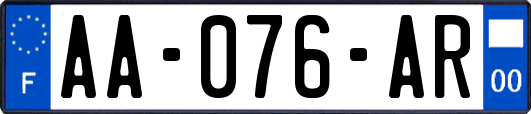 F

AA-076-AR

00